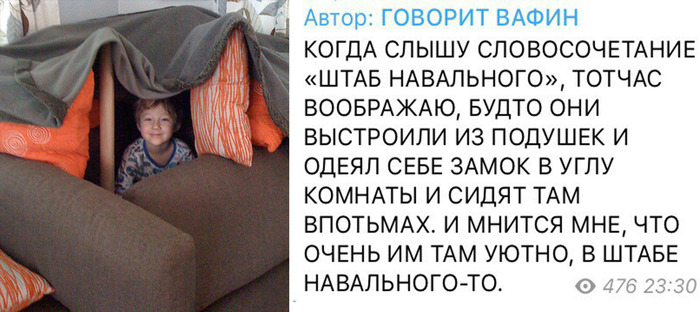 Автор: ГОВОРИТ ВАФИН

КОГДА СЛЫШУ СЛОВОСОЧЕТАНИЕ «ШТАБ НАВАЛЬНОГО», ТОТЧАС ВООБРАЖАЮ, БУДТО ОНИ ВЫСТРОИЛИ ИЗ ПОДУШЕК И ОДЕЯЛ СЕБЕ ЗАМОК В УГЛУ КОМНАТЫ И СИДЯТ ТАМ ВПОТЬМАХ. И МНИТСЯ МНЕ, ЧТО ОЧЕНЬ ИМ ТАМ УЮТНО, В ШТАБЕ НАВАЛЬНОГО-ТО.

476 23:30